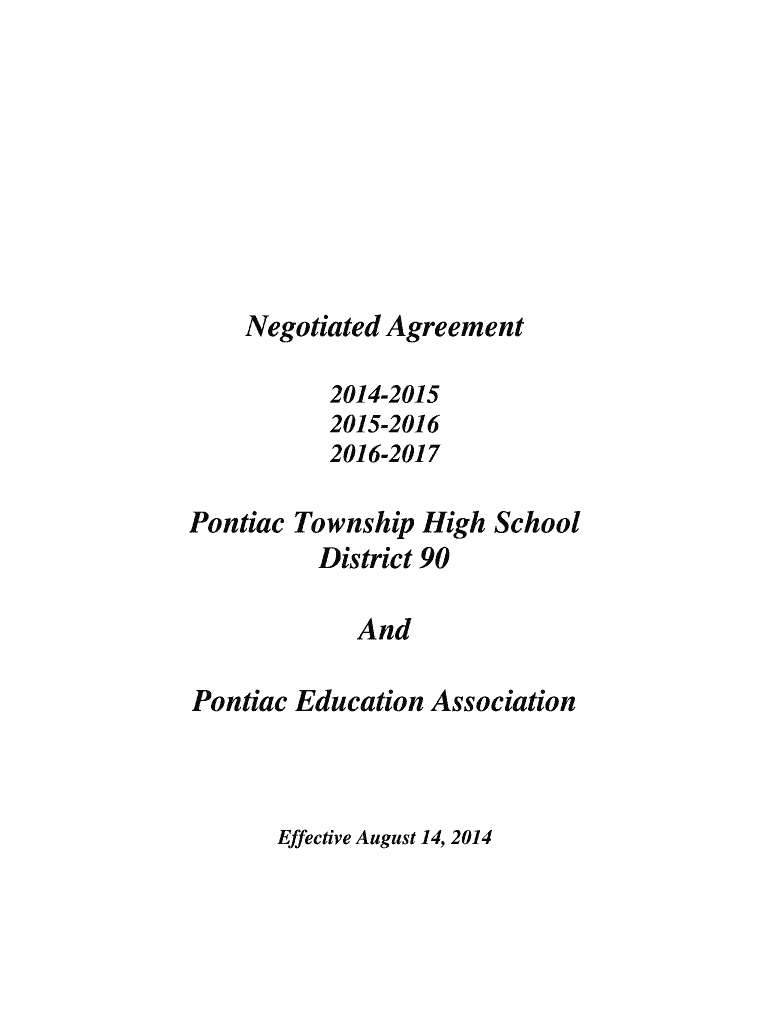 Negotiated Agreement

2014-2015
2015-2016
2016-2017

Pontiac Township High School
District 90

And

Pontiac Education Association

Effective August 14, 2014